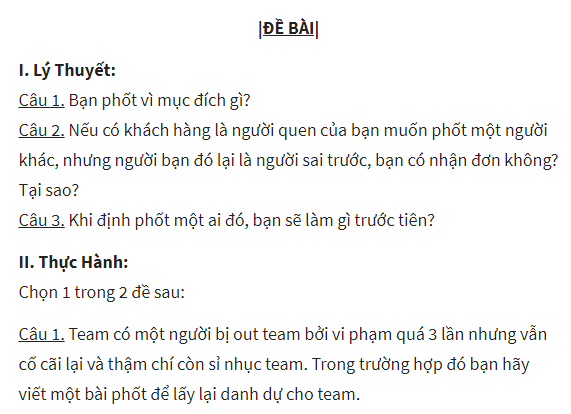 |ĐỀ BÀI|

I. Lý Thuyết:
Câu 1. Bạn phốt vì mục đích gì?
Câu 2. Nếu có khách hàng là người quen của bạn muốn phốt một người khác, nhưng người bạn đó lại là người sai trước, bạn có nhận đơn không? Tại sao?
Câu 3. Khi định phốt một ai đó, bạn sẽ làm gì trước tiên?

II. Thực Hành:
Chọn 1 trong 2 đề sau:

Câu 1. Team có một người bị out team bởi vi phạm quá 3 lần nhưng vẫn cố cãi lại và thậm chí còn sỉ nhục team. Trong trường hợp đó bạn hãy viết một bài phốt để lấy lại danh dự cho team.